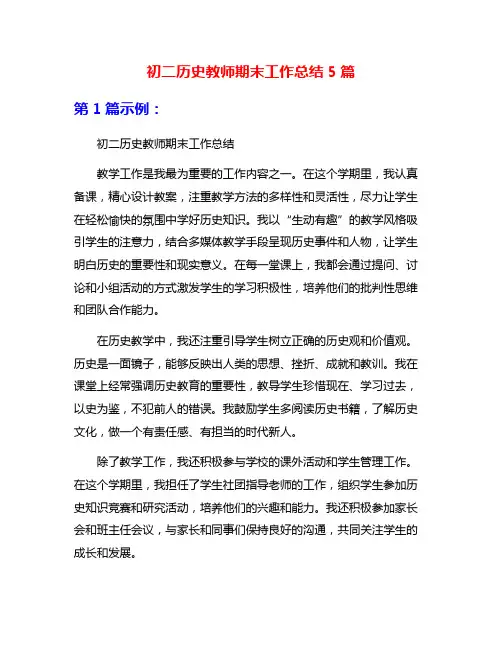 初二历史教师期末工作总结 5 篇

第 1 篇示例：

初二历史教师期末工作总结

教学工作是我最为重要的工作内容之一。在这个学期里，我认真备课，精心设计教案，注重教学方法的多样性和灵活性，尽力让学生在轻松愉快的氛围中学好历史知识。我以“生动有趣”的教学风格吸引学生的注意力，结合多媒体教学手段呈现历史事件和人物，让学生明白历史的重要性和现实意义。在每一堂课上，我都会通过提问、讨论和小组活动的方式激发学生的学习积极性，培养他们的批判性思维和团队合作能力。

在历史教学中，我还注重引导学生树立正确的历史观和价值观。历史是一面镜子，能够反映出人类的思想、挫折、成就和教训。我在课堂上经常强调历史教育的重要性，教导学生珍惜现在、学习过去，以史为鉴，不犯前人的错误。我鼓励学生多阅读历史书籍，了解历史文化，做一个有责任感、有担当的时代新人。

除了教学工作，我还积极参与学校的课外活动和学生管理工作。在这个学期里，我担任了学生社团指导老师的工作，组织学生参加历史知识竞赛和研究活动，培养他们的兴趣和能力。我还积极参加家长会和班主任会议，与家长和同事们保持良好的沟通，共同关注学生的成长和发展。